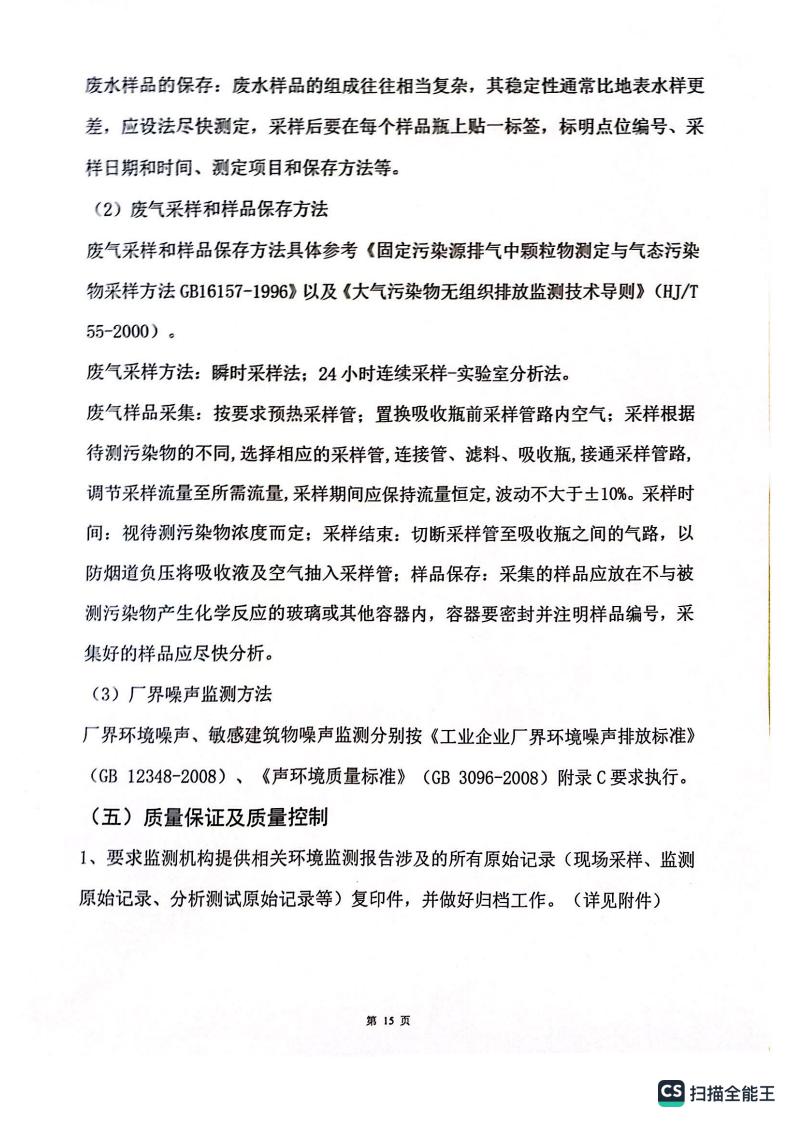 废水样品的保存：废水样品的组成往往相当复杂，其稳定性通常比地表水样更差，应设法尽快测定，采样后要在每个样品瓶上贴一标签，标明点位编号、采样日期和时间、测定项目和保存方法等。

（2）废气采样和样品保存方法

废气采样和样品保存方法具体参考《固定污染源排气中颗粒物测定与气态污染物采样方法 GB16157-1996》以及《大气污染物无组织排放监测技术导则》（HJ/T 55-2000）。

废气采样方法：瞬时采样法；24 小时连续采样-实验室分析法。

废气样品采集：按要求预热采样管；置换吸收瓶前采样管路内空气；采样根据待测污染物的不同,选择相应的采样管,连接管、滤料、吸收瓶,接通采样管路,调节采样流量至所需流量,采样期间应保持流量恒定,波动不大于±10%。采样时间：视待测污染物浓度而定；采样结束：切断采样管至吸收瓶之间的气路，以防烟道负压将吸收液及空气抽入采样管；样品保存：采集的样品应放在不与被测污染物产生化学反应的玻璃或其他容器内，容器要密封并注明样品编号，采集好的样品应尽快分析。

（3）厂界噪声监测方法

厂界环境噪声、敏感建筑物噪声监测分别按《工业企业厂界环境噪声排放标准》（GB 12348-2008）、《声环境质量标准》（GB 3096-2008）附录 C 要求执行。

（五）质量保证及质量控制

1、要求监测机构提供相关环境监测报告涉及的所有原始记录（现场采样、监测原始记录、分析测试原始记录等）复印件，并做好归档工作。（详见附件）

第 15 页

CS 扫描全能王